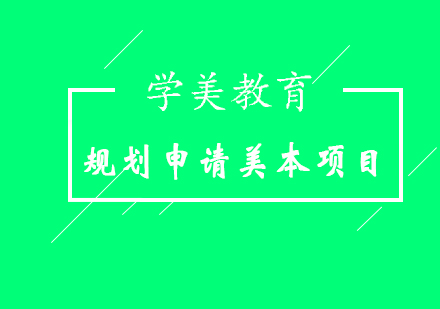 学美教育

规划申请美本项目